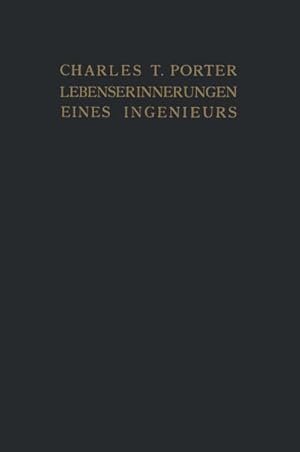 CHARLES T. PORTER
LEBENSERINNERUNGEN
EINES INGENIEURS